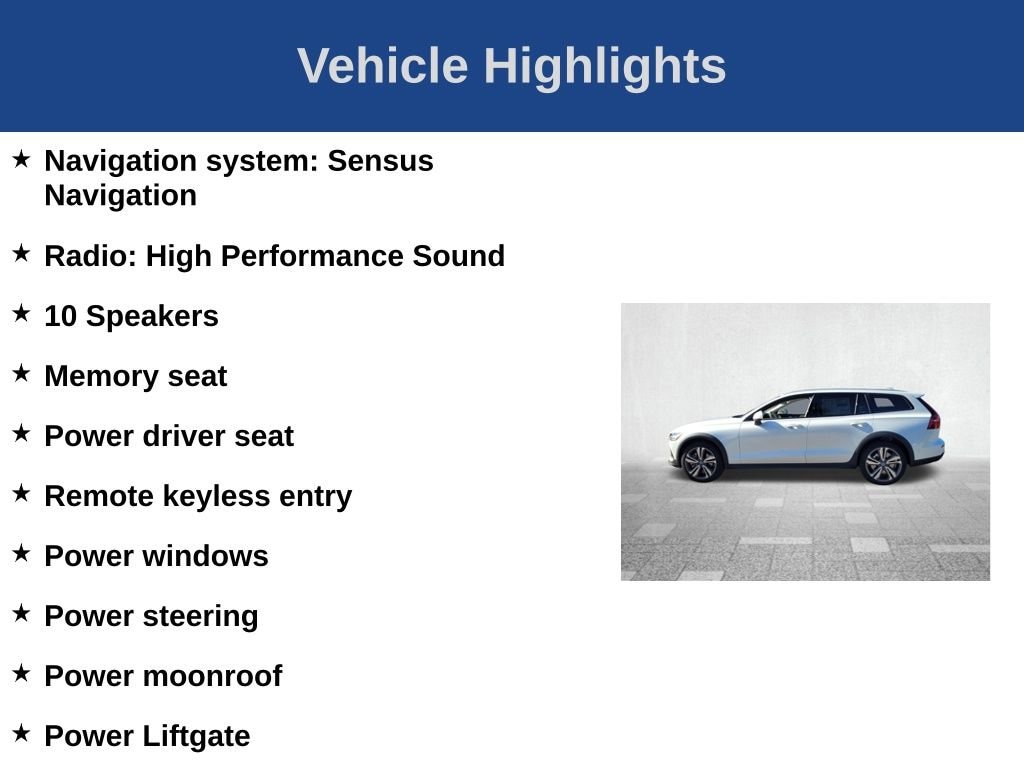 Vehicle Highlights

★ Navigation system: Sensus Navigation

★ Radio: High Performance Sound

★ 10 Speakers

★ Memory seat

★ Power driver seat

★ Remote keyless entry

★ Power windows

★ Power steering

★ Power moonroof

★ Power Liftgate